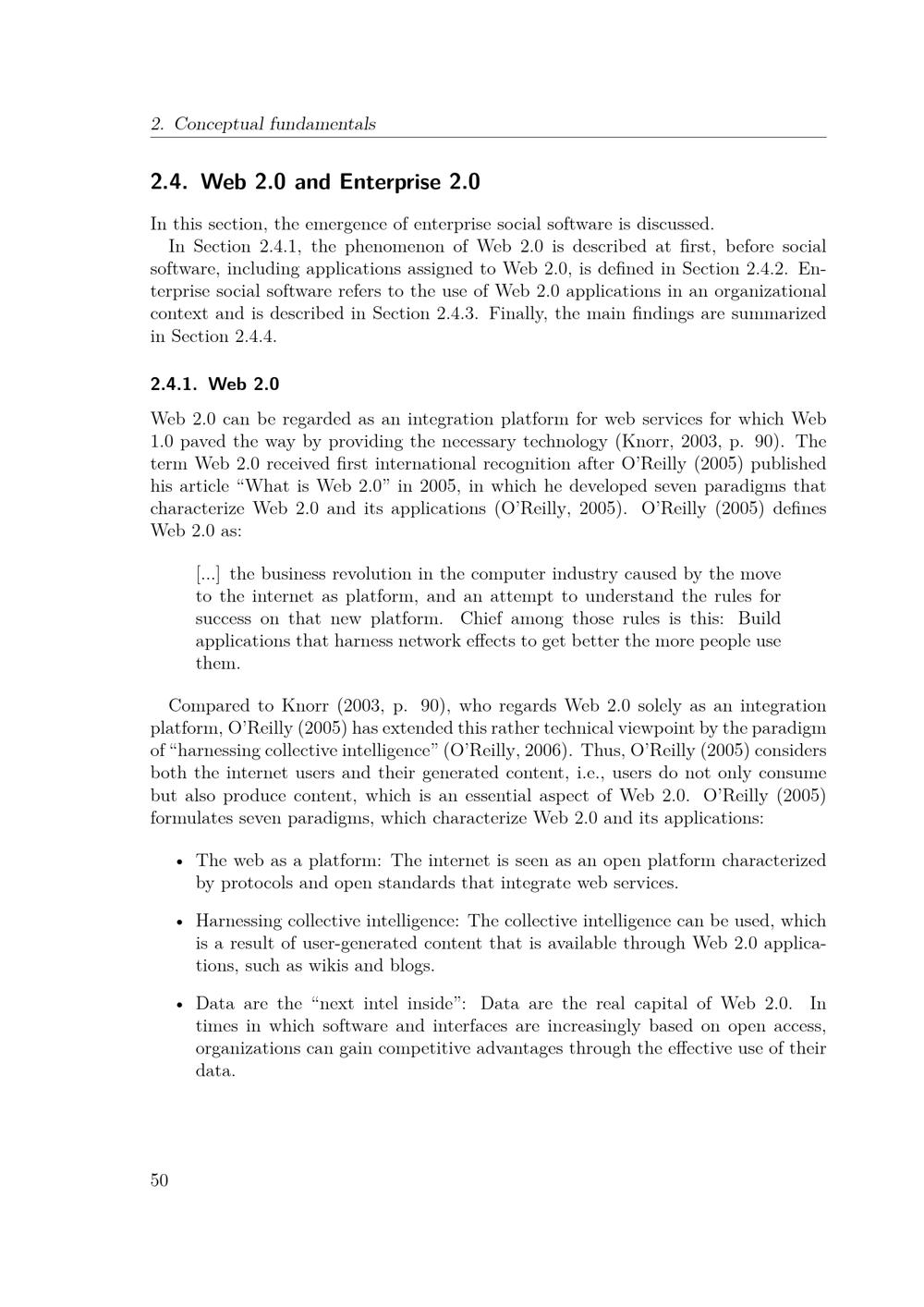 2. Conceptual fundamentals

2.4. Web 2.0 and Enterprise 2.0

In this section, the emergence of enterprise social software is discussed.

In Section 2.4.1, the phenomenon of Web 2.0 is described at first, before social software, including applications assigned to Web 2.0, is defined in Section 2.4.2. Enterprise social software refers to the use of Web 2.0 applications in an organizational context and is described in Section 2.4.3. Finally, the main findings are summarized in Section 2.4.4.

2.4.1. Web 2.0

Web 2.0 can be regarded as an integration platform for web services for which Web 1.0 paved the way by providing the necessary technology (Knorr, 2003, p. 90). The term Web 2.0 received first international recognition after O'Reilly (2005) published his article "What is Web 2.0" in 2005, in which he developed seven paradigms that characterize Web 2.0 and its applications (O'Reilly, 2005). O'Reilly (2005) defines Web 2.0 as:

[...] the business revolution in the computer industry caused by the move to the internet as platform, and an attempt to understand the rules for success on that new platform. Chief among those rules is this: Build applications that harness network effects to get better the more people use them.

Compared to Knorr (2003, p. 90), who regards Web 2.0 solely as an integration platform, O'Reilly (2005) has extended this rather technical viewpoint by the paradigm of "harnessing collective intelligence" (O'Reilly, 2006). Thus, O'Reilly (2005) considers both the internet users and their generated content, i.e., users do not only consume but also produce content, which is an essential aspect of Web 2.0. O'Reilly (2005) formulates seven paradigms, which characterize Web 2.0 and its applications:

• The web as a platform: The internet is seen as an open platform characterized by protocols and open standards that integrate web services.

• Harnessing collective intelligence: The collective intelligence can be used, which is a result of user-generated content that is available through Web 2.0 applications, such as wikis and blogs.

• Data are the "next intel inside": Data are the real capital of Web 2.0. In times in which software and interfaces are increasingly based on open access, organizations can gain competitive advantages through the effective use of their data.

50